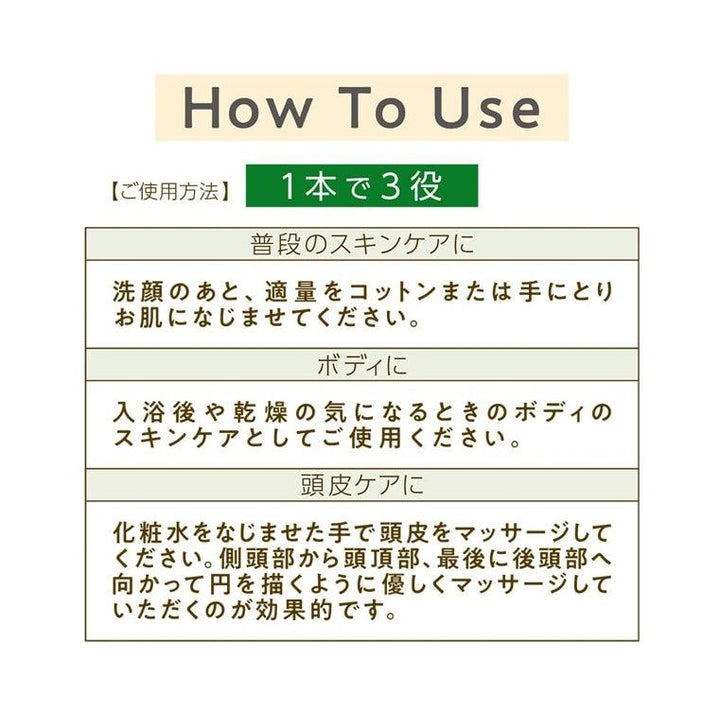 How To Use

【ご使用方法】 1本で3役

普段のスキンケアに

洗顔のあと、適量をコットンまたは手にとりお肌になじませてください。

ボディに

入浴後や乾燥の気になるときのボディのスキンケアとしてご使用ください。

頭皮ケアに

化粧水をなじませた手で頭皮をマッサージしてください。側頭部から頭頂部、最後に後頭部へ向かって円を描くように優しくマッサージしていただくのが効果的です。